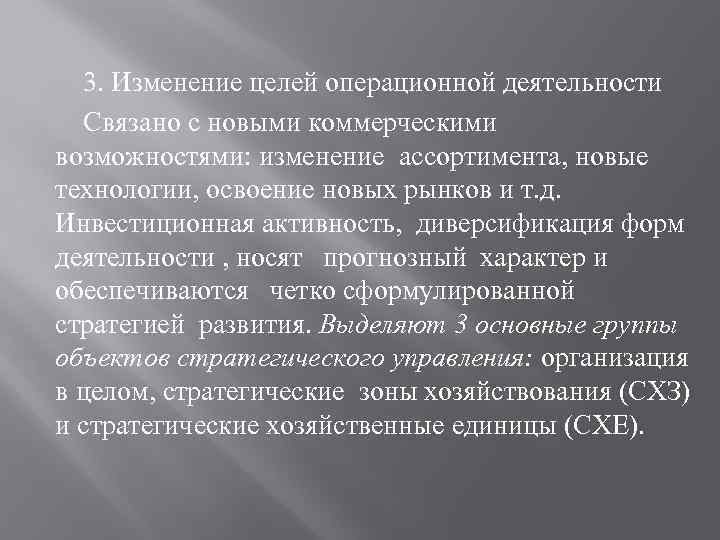 3. Изменение целей операционной деятельности

Связано с новыми коммерческими возможностями: изменение ассортимента, новые технологии, освоение новых рынков и т.д. Инвестиционная активность, диверсификация форм деятельности , носят прогнозный характер и обеспечиваются четко сформулированной стратегией развития. Выделяют 3 основные группы объектов стратегического управления: организация в целом, стратегические зоны хозяйствования (СХЗ) и стратегические хозяйственные единицы (СХЕ).